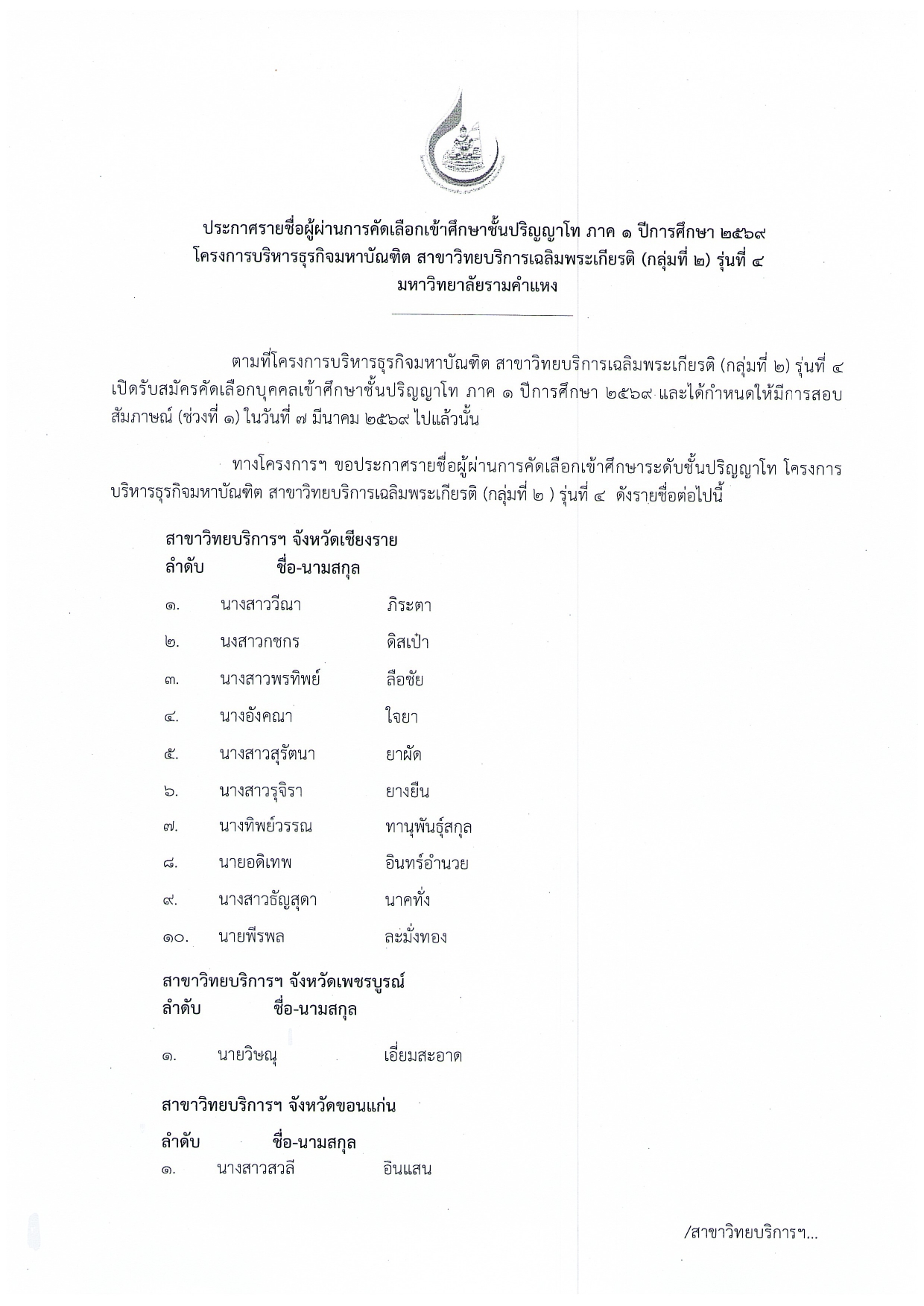 ประกาศรายชื่อผู้ผ่านการคัดเลือกเข้าศึกษาชั้นปริญญาโท ภาค ๑ ปีการศึกษา ๒๕๖๙
โครงการบริหารธุรกิจมหาบัณฑิต สาขาวิทยบริการเฉลิมพระเกียรติ (กลุ่มที่ ๒) รุ่นที่ ๔
มหาวิทยาลัยรามคำแหง

ตามที่โครงการบริหารธุรกิจมหาบัณฑิต สาขาวิทยบริการเฉลิมพระเกียรติ (กลุ่มที่ ๒) รุ่นที่ ๔ เปิดรับสมัครคัดเลือกบุคคลเข้าศึกษาชั้นปริญญาโท ภาค ๑ ปีการศึกษา ๒๕๖๙ และได้กำหนดให้มีการสอบสัมภาษณ์ (ช่วงที่ ๑) ในวันที่ ๗ มีนาคม ๒๕๖๙ ไปแล้วนั้น

ทางโครงการฯ ขอประกาศรายชื่อผู้ผ่านการคัดเลือกเข้าศึกษาระดับชั้นปริญญาโท โครงการบริหารธุรกิจมหาบัณฑิต สาขาวิทยบริการเฉลิมพระเกียรติ (กลุ่มที่ ๒ ) รุ่นที่ ๔ ดังรายชื่อต่อไปนี้

สาขาวิทยบริการฯ จังหวัดเชียงราย
ลำดับ ชื่อ-นามสกุล

๑. นางสาววีณา ภิระตา
๒. นงสาวกชกร ดิสเป๋า
๓. นางสาวพรทิพย์ ลือชัย
๔. นางอังคณา ใจยา
๕. นางสาวสุรัตนา ยาผัด
๖. นางสาวรุจิรา ยางยืน
๗. นางทิพย์วรรณ ทานุพันธุ์สกุล
๘. นายอดิเทพ อินทร์อำนวย
๙. นางสาวธัญสุดา นาคทั่ง
๑๐. นายพีรพล ละมั่งทอง

สาขาวิทยบริการฯ จังหวัดเพชรบูรณ์
ลำดับ ชื่อ-นามสกุล

๑. นายวิษณุ เอี่ยมสะอาด

สาขาวิทยบริการฯ จังหวัดขอนแก่น
ลำดับ ชื่อ-นามสกุล
๑. นางสาวสวลี อินแสน

/สาขาวิทยบริการฯ...